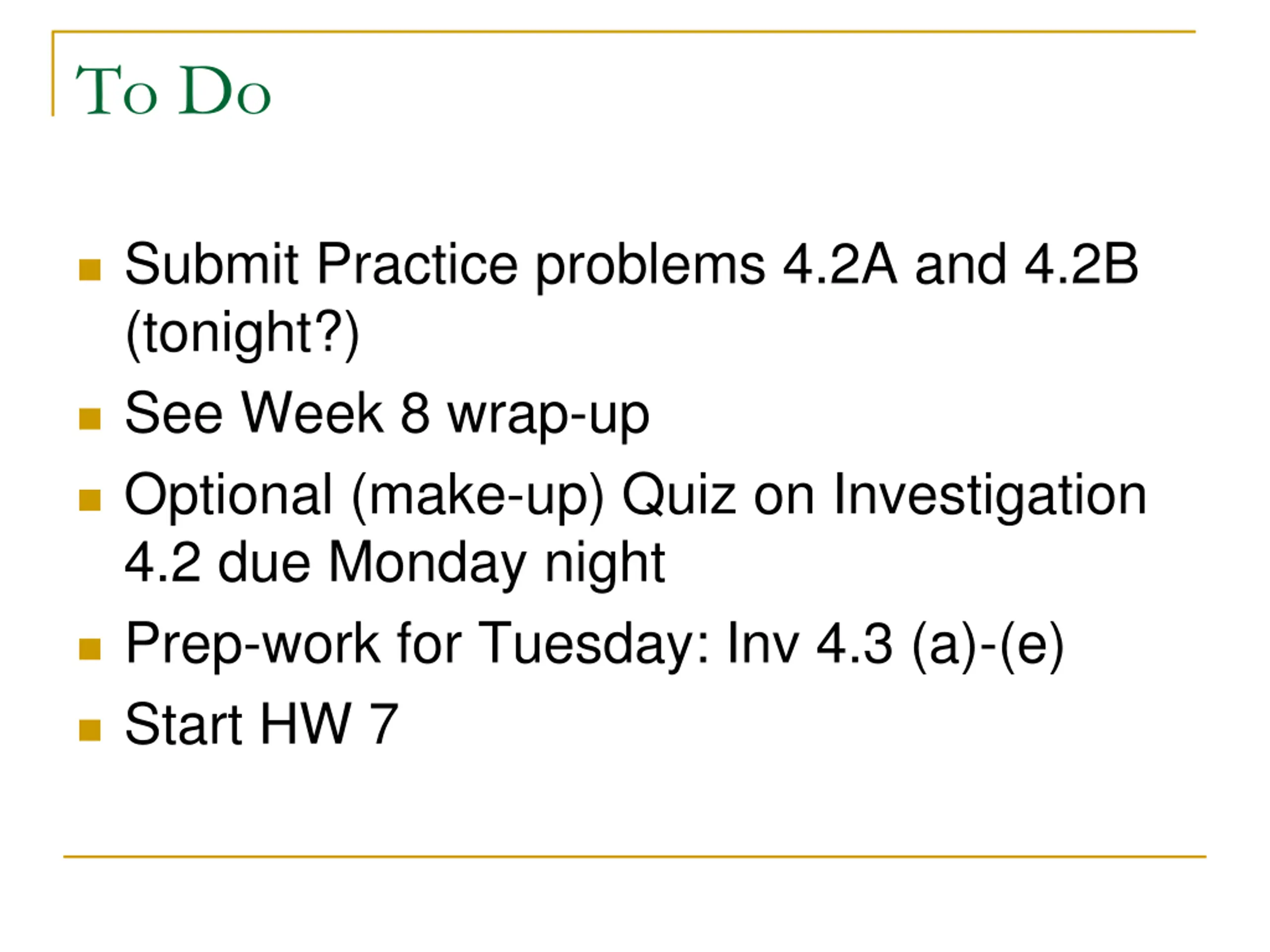 To Do

• Submit Practice problems 4.2A and 4.2B (tonight?)
• See Week 8 wrap-up
• Optional (make-up) Quiz on Investigation 4.2 due Monday night
• Prep-work for Tuesday: Inv 4.3 (a)-(e)
• Start HW 7